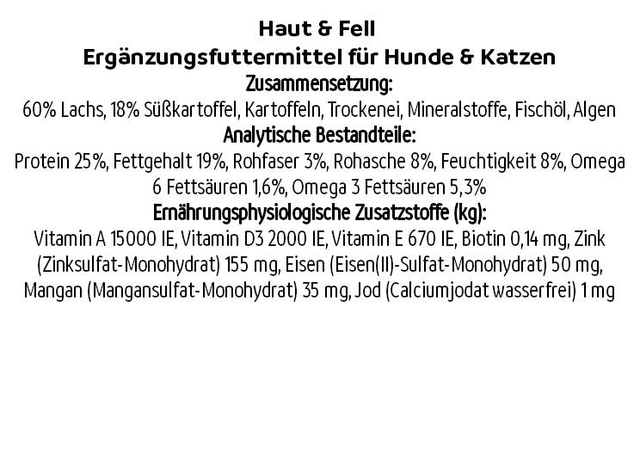 Haut & Fell
Ergänzungsfuttermittel für Hunde & Katzen

Zusammensetzung:
60% Lachs, 18% Süßkartoffel, Kartoffeln, Trockenei, Mineralstoffe, Fischöl, Algen

Analytische Bestandteile:
Protein 25%, Fettgehalt 19%, Rohfaser 3%, Rohasche 8%, Feuchtigkeit 8%, Omega 6 Fettsäuren 1,6%, Omega 3 Fettsäuren 5,3%

Ernährungsphysiologische Zusatzstoffe (kg):
Vitamin A 15000 IE, Vitamin D3 2000 IE, Vitamin E 670 IE, Biotin 0,14 mg, Zink (Zinksulfat-Monohydrat) 155 mg, Eisen (Eisen(II)-Sulfat-Monohydrat) 50 mg, Mangan (Mangansulfat-Monohydrat) 35 mg, Jod (Calciumjodat wasserfrei) 1 mg